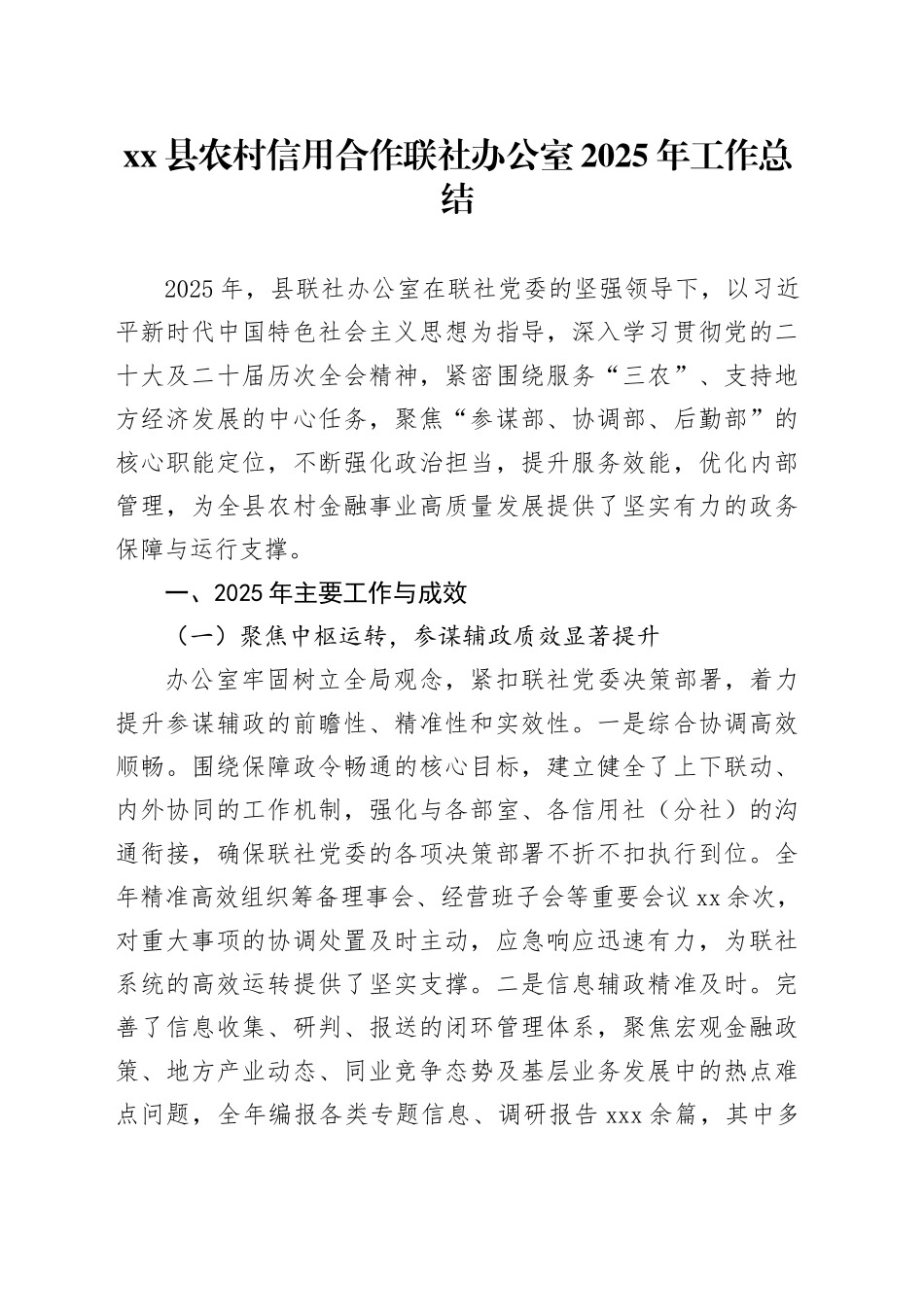 xx 县农村信用合作联社办公室 2025 年工作总结

2025 年，县联社办公室在联社党委的坚强领导下，以习近平新时代中国特色社会主义思想为指导，深入学习贯彻党的二十大及二十届历次全会精神，紧密围绕服务“三农”、支持地方经济发展的中心任务，聚焦“参谋部、协调部、后勤部”的核心职能定位，不断强化政治担当，提升服务效能，优化内部管理，为全县农村金融事业高质量发展提供了坚实有力的政务保障与运行支撑。

一、2025 年主要工作与成效

（一）聚焦中枢运转，参谋辅政质效显著提升

办公室牢固树立全局观念，紧扣联社党委决策部署，着力提升参谋辅政的前瞻性、精准性和实效性。一是综合协调高效顺畅。围绕保障政令畅通的核心目标，建立健全了上下联动、内外协同的工作机制，强化与各部室、各信用社（分社）的沟通衔接，确保联社党委的各项决策部署不折不扣执行到位。全年精准高效组织筹备理事会、经营班子会等重要会议 xx 余次，对重大事项的协调处置及时主动，应急响应迅速有力，为联社系统的高效运转提供了坚实支撑。二是信息辅政精准及时。完善了信息收集、研判、报送的闭环管理体系，聚焦宏观金融政策、地方产业动态、同业竞争态势及基层业务发展中的热点难点问题，全年编报各类专题信息、调研报告 xxx 余篇，其中多